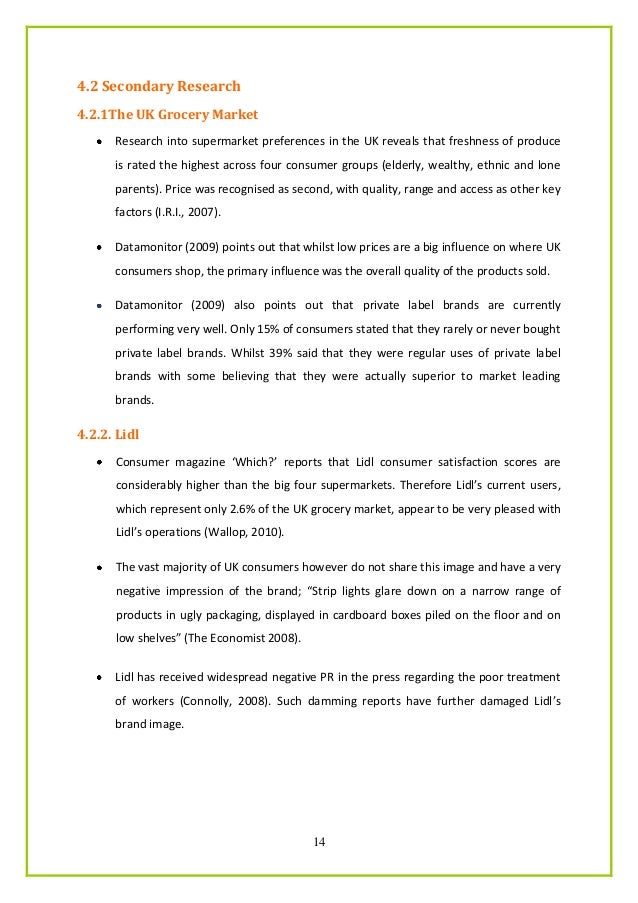 4.2 Secondary Research

4.2.1The UK Grocery Market

• Research into supermarket preferences in the UK reveals that freshness of produce is rated the highest across four consumer groups (elderly, wealthy, ethnic and lone parents). Price was recognised as second, with quality, range and access as other key factors (I.R.I., 2007).

• Datamonitor (2009) points out that whilst low prices are a big influence on where UK consumers shop, the primary influence was the overall quality of the products sold.

• Datamonitor (2009) also points out that private label brands are currently performing very well. Only 15% of consumers stated that they rarely or never bought private label brands. Whilst 39% said that they were regular uses of private label brands with some believing that they were actually superior to market leading brands.

4.2.2. Lidl

• Consumer magazine 'Which?' reports that Lidl consumer satisfaction scores are considerably higher than the big four supermarkets. Therefore Lidl's current users, which represent only 2.6% of the UK grocery market, appear to be very pleased with Lidl's operations (Wallop, 2010).

• The vast majority of UK consumers however do not share this image and have a very negative impression of the brand; "Strip lights glare down on a narrow range of products in ugly packaging, displayed in cardboard boxes piled on the floor and on low shelves" (The Economist 2008).

• Lidl has received widespread negative PR in the press regarding the poor treatment of workers (Connolly, 2008). Such damming reports have further damaged Lidl's brand image.

14